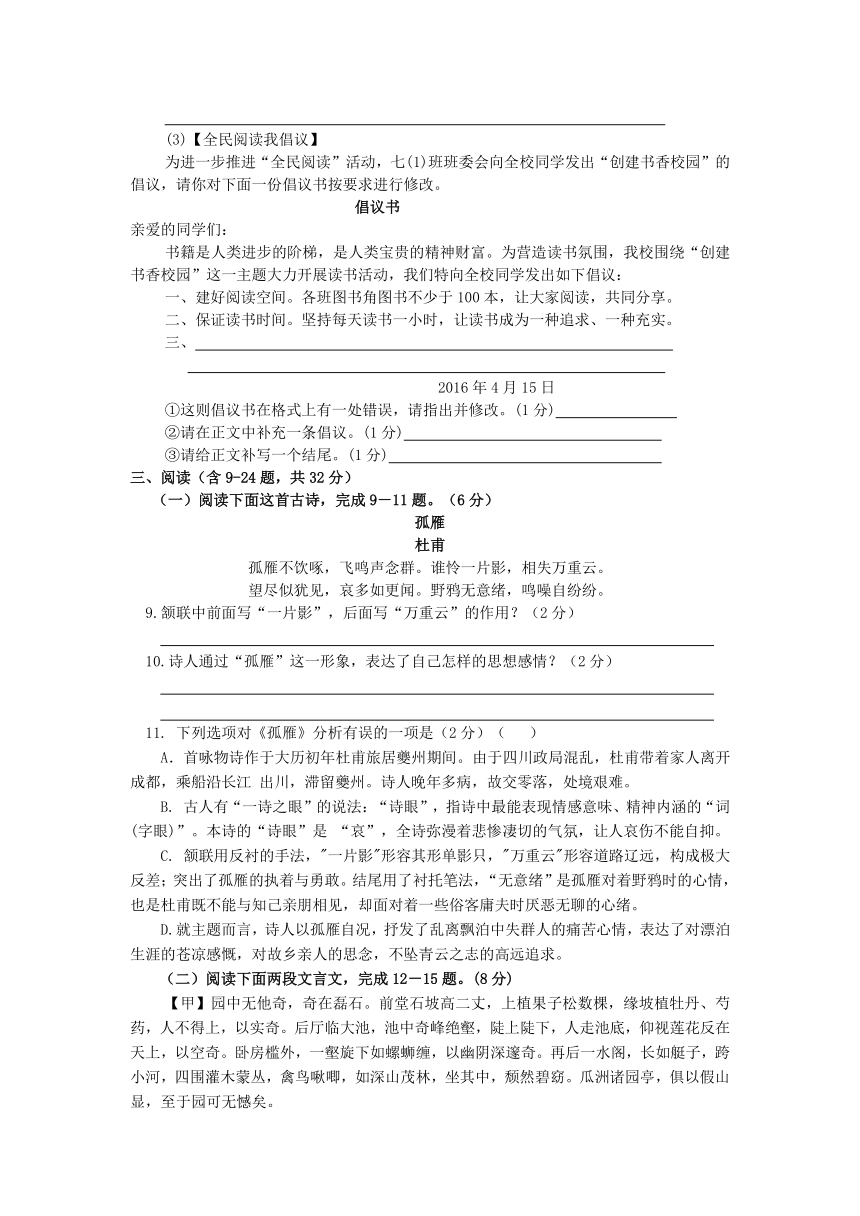 (3)【全民阅读我倡议】

为进一步推进“全民阅读”活动，七(1)班班委会向全校同学发出“创建书香校园”的倡议，请你对下面一份倡议书按要求进行修改。

倡议书

亲爱的同学们：

书籍是人类进步的阶梯，是人类宝贵的精神财富。为营造读书氛围，我校围绕“创建书香校园”这一主题大力开展读书活动，我们特向全校同学发出如下倡议：

一、建好阅读空间。各班图书角图书不少于100本，让大家阅读，共同分享。

二、保证读书时间。坚持每天读书一小时，让读书成为一种追求、一种充实。

三、

2016年4月15日

①这则倡议书在格式上有一处错误，请指出并修改。(1分)

②请在正文中补充一条倡议。(1分)

③请给正文补写一个结尾。(1分)

三、阅读（含9-24题，共32分）

（一）阅读下面这首古诗，完成9—11题。（6分）

孤雁

杜甫

孤雁不饮啄，飞鸣声念群。谁怜一片影，相失万重云。

望尽似犹见，哀多如更闻。野鸦无意绪，鸣噪自纷纷。

9.颔联中前面写“一片影”，后面写“万重云”的作用？（2分）

10.诗人通过“孤雁”这一形象，表达了自己怎样的思想感情？（2分）

11. 下列选项对《孤雁》分析有误的一项是（2分）（ ）

A．首咏物诗作于大历初年杜甫旅居夔州期间。由于四川政局混乱，杜甫带着家人离开成都，乘船沿长江 出川，滞留夔州。诗人晚年多病，故交零落，处境艰难。

B. 古人有“一诗之眼”的说法：“诗眼”，指诗中最能表现情感意味、精神内涵的“词(字眼)”。本诗的“诗眼”是 “哀”，全诗弥漫着悲惨凄切的气氛，让人哀伤不能自抑。

C. 颔联用反衬的手法，"一片影"形容其形单影只，"万重云"形容道路辽远，构成极大反差；突出了孤雁的执着与勇敢。结尾用了衬托笔法，“无意绪”是孤雁对着野鸦时的心情，也是杜甫既不能与知己亲朋相见，却面对着一些俗客庸夫时厌恶无聊的心绪。

D.就主题而言，诗人以孤雁自况，抒发了乱离飘泊中失群人的痛苦心情，表达了对漂泊生涯的苍凉感慨，对故乡亲人的思念，不坠青云之志的高远追求。

（二）阅读下面两段文言文，完成12—15题。(8分)

【甲】园中无他奇，奇在磊石。前堂石坡高二丈，上植果子松数棵，缘坡植牡丹、芍药，人不得上，以实奇。后厅临大池，池中奇峰绝壑，陡上陡下，人走池底，仰视莲花反在天上，以空奇。卧房槛外，一壑旋下如螺蛳缠，以幽阴深邃奇。再后一水阁，长如艇子，跨小河，四围灌木蒙丛，禽鸟啾唧，如深山茂林，坐其中，颓然碧窈。瓜洲诸园亭，俱以假山显，至于园可无憾矣。